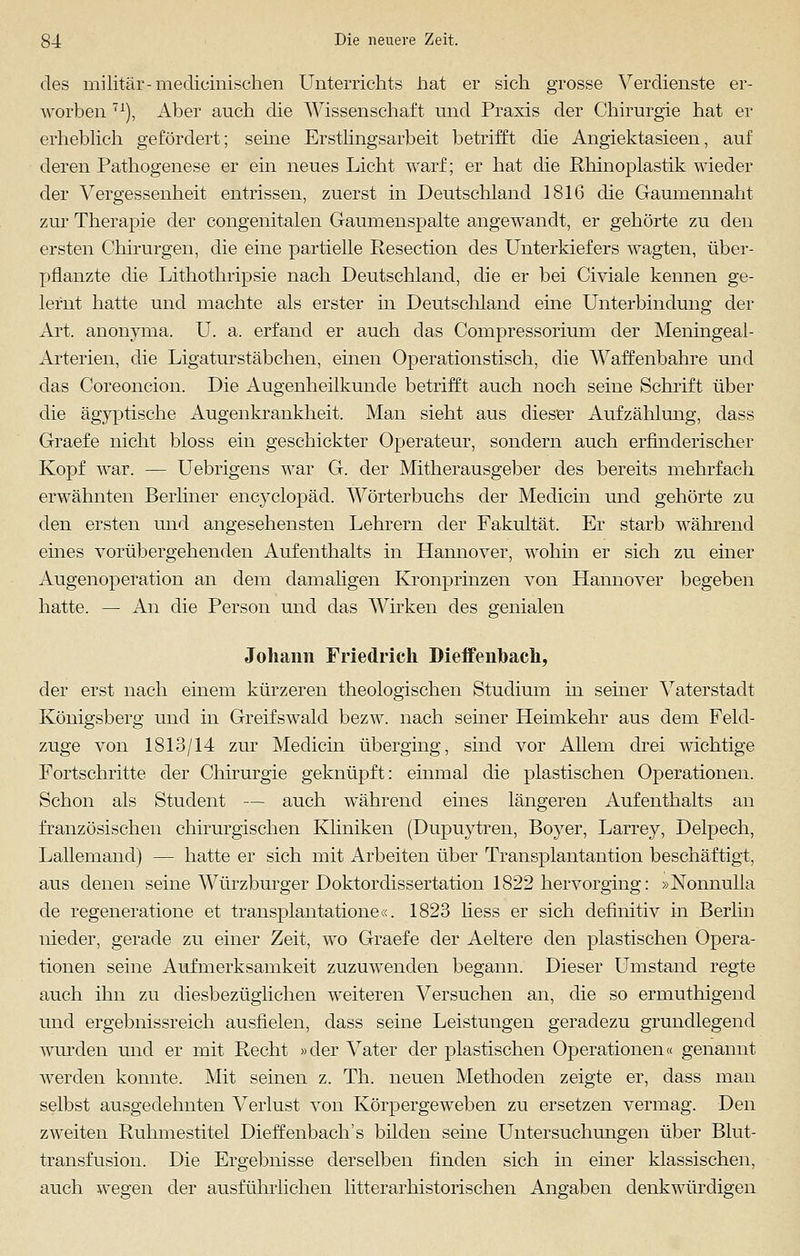 84 Die neuere Zeit.

des militär-medicinischen Unterrichts hat er sich grosse Verdienste erworben $^{71}$), Aber auch die Wissenschaft und Praxis der Chirurgie hat er erheblich gefördert; seine Erstlingsarbeit betrifft die Angiektasieen, auf deren Pathogenese er ein neues Licht warf; er hat die Rhinoplastik wieder der Vergessenheit entrissen, zuerst in Deutschland 1816 die Gaumennaht zur Therapie der congenitalen Gaumenspalte angewandt, er gehörte zu den ersten Chirurgen, die eine partielle Resection des Unterkiefers wagten, überpflanzte die Lithothripsie nach Deutschland, die er bei Civiale kennen gelernt hatte und machte als erster in Deutschland eine Unterbindung der Art. anonyma. U. a. erfand er auch das Compressorium der Meningeal-Arterien, die Ligaturstäbchen, einen Operationstisch, die Waffenbahre und das Coreoncion. Die Augenheilkunde betrifft auch noch seine Schrift über die ägyptische Augenkrankheit. Man sieht aus dieser Aufzählung, dass Graefe nicht bloss ein geschickter Operateur, sondern auch erfinderischer Kopf war. — Uebrigens war G. der Mitherausgeber des bereits mehrfach erwähnten Berliner encyclopäd. Wörterbuchs der Medicin und gehörte zu den ersten und angesehensten Lehrern der Fakultät. Er starb während eines vorübergehenden Aufenthalts in Hannover, wohin er sich zu einer Augenoperation an dem damaligen Kronprinzen von Hannover begeben hatte. — An die Person und das Wirken des genialen

Johann Friedrich Dieffenbach,

der erst nach einem kürzeren theologischen Studium in seiner Vaterstadt Königsberg und in Greifswald bezw. nach seiner Heimkehr aus dem Feldzuge von 1813/14 zur Medicin überging, sind vor Allem drei wichtige Fortschritte der Chirurgie geknüpft: einmal die plastischen Operationen. Schon als Student — auch während eines längeren Aufenthalts an französischen chirurgischen Kliniken (Dupuytren, Boyer, Larrey, Delpech, Lallemand) — hatte er sich mit Arbeiten über Transplantantion beschäftigt, aus denen seine Würzburger Doktordissertation 1822 hervorging: »Nonnulla de regeneratione et transplantatione«. 1823 liess er sich definitiv in Berlin nieder, gerade zu einer Zeit, wo Graefe der Aeltere den plastischen Operationen seine Aufmerksamkeit zuzuwenden begann. Dieser Umstand regte auch ihn zu diesbezüglichen weiteren Versuchen an, die so ermuthigend und ergebnissreich ausfielen, dass seine Leistungen geradezu grundlegend wurden und er mit Recht »der Vater der plastischen Operationen« genannt werden konnte. Mit seinen z. Th. neuen Methoden zeigte er, dass man selbst ausgedehnten Verlust von Körpergeweben zu ersetzen vermag. Den zweiten Ruhmestitel Dieffenbach's bilden seine Untersuchungen über Bluttransfusion. Die Ergebnisse derselben finden sich in einer klassischen, auch wegen der ausführlichen litterarhistorischen Angaben denkwürdigen